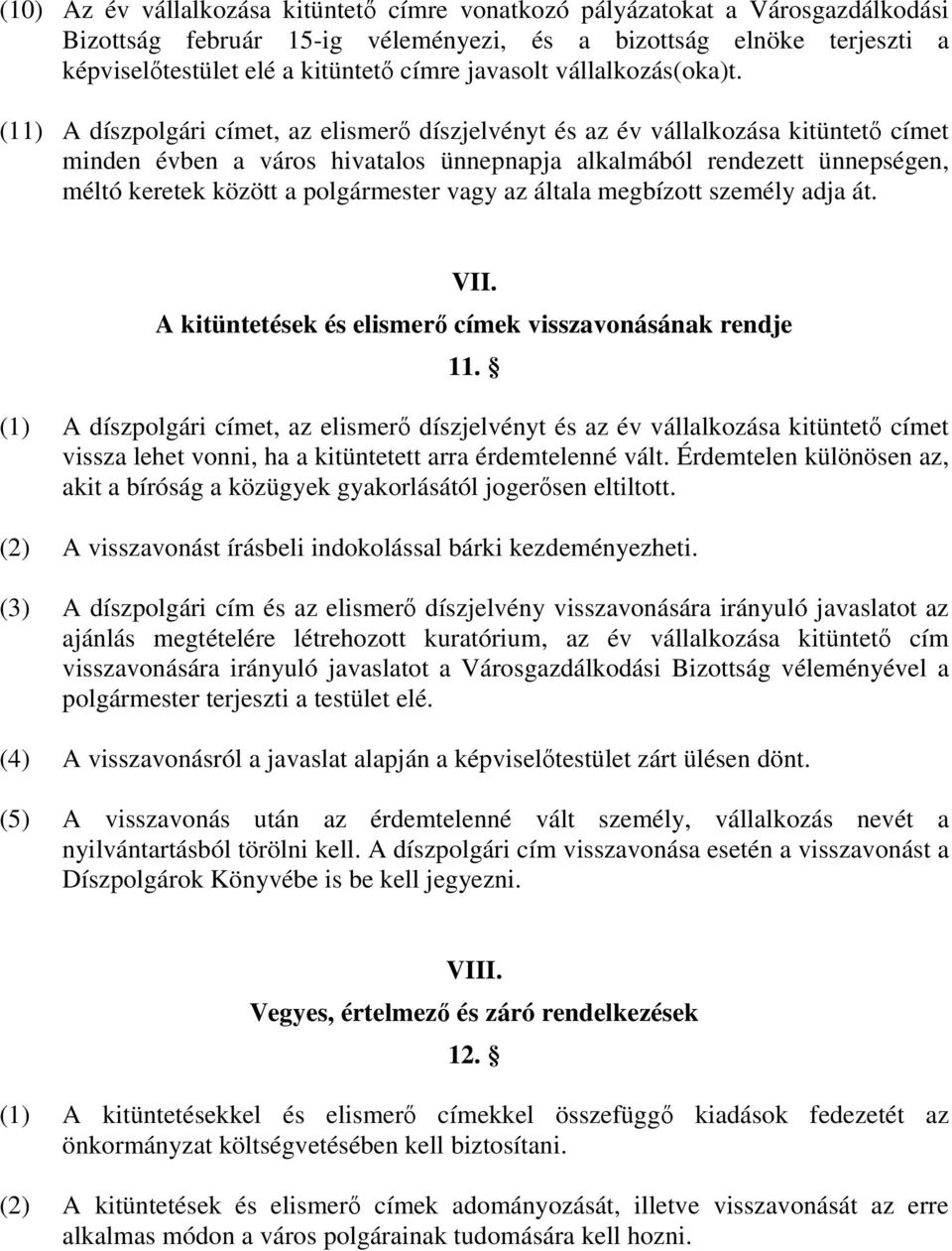 (10) Az év vállalkozása kitüntető címre vonatkozó pályázatokat a Városgazdálkodási Bizottság február 15-ig véleményezi, és a bizottság elnöke terjeszti a képviselőtestület elé a kitüntető címre javasolt vállalkozás(oka)t.

(11) A díszpolgári címet, az elismerő díszjelvényt és az év vállalkozása kitüntető címet minden évben a város hivatalos ünnepnapja alkalmából rendezett ünnepségen, méltó keretek között a polgármester vagy az általa megbízott személy adja át.

VII.
A kitüntetések és elismerő címek visszavonásának rendje
11. §

(1) A díszpolgári címet, az elismerő díszjelvényt és az év vállalkozása kitüntető címet vissza lehet vonni, ha a kitüntetett arra érdemtelenné vált. Érdemtelen különösen az, akit a bíróság a közügyek gyakorlásától jogerősen eltiltott.

(2) A visszavonást írásbeli indokolással bárki kezdeményezheti.

(3) A díszpolgári cím és az elismerő díszjelvény visszavonására irányuló javaslatot az ajánlás megtételére létrehozott kuratórium, az év vállalkozása kitüntető cím visszavonására irányuló javaslatot a Városgazdálkodási Bizottság véleményével a polgármester terjeszti a testület elé.

(4) A visszavonásról a javaslat alapján a képviselőtestület zárt ülésen dönt.

(5) A visszavonás után az érdemtelenné vált személy, vállalkozás nevét a nyilvántartásból törölni kell. A díszpolgári cím visszavonása esetén a visszavonást a Díszpolgárok Könyvébe is be kell jegyezni.

VIII.
Vegyes, értelmező és záró rendelkezések
12. §

(1) A kitüntetésekkel és elismerő címekkel összefüggő kiadások fedezetét az önkormányzat költségvetésében kell biztosítani.

(2) A kitüntetések és elismerő címek adományozását, illetve visszavonását az erre alkalmas módon a város polgárainak tudomására kell hozni.